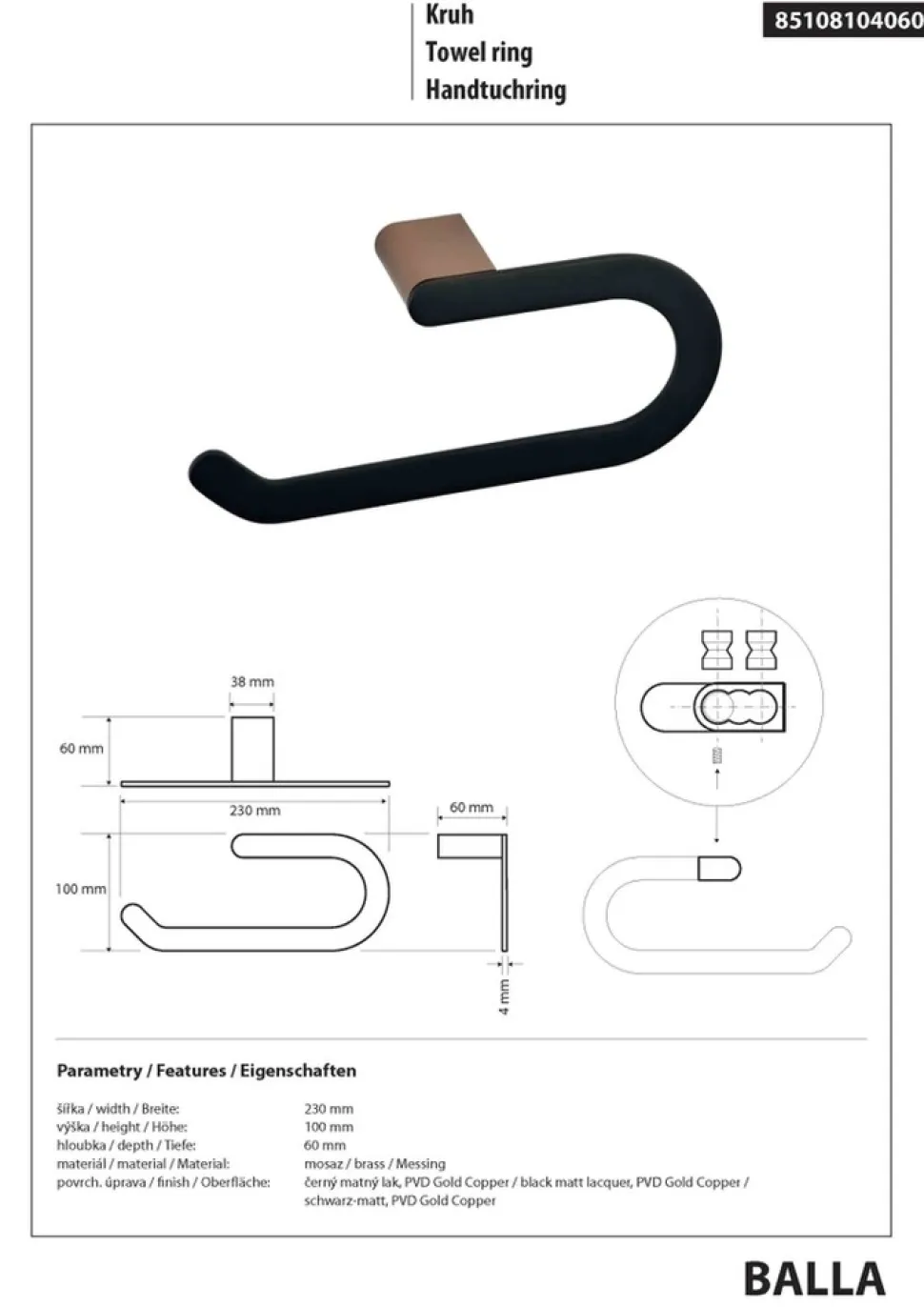 Kruh
Towel ring
Handtuchring

85108104060

38 mm

60 mm

230 mm

60 mm

100 mm

4 mm

Parametry / Features / Eigenschaften

| | |
|---|---|
| šířka / width / Breite: | 230 mm |
| výška / height / Höhe: | 100 mm |
| hloubka / depth / Tiefe: | 60 mm |
| materiál / material / Material: | mosaz / brass / Messing |
| povrch. úprava / finish / Oberfläche: | černý matný lak, PVD Gold Copper / black matt lacquer, PVD Gold Copper / schwarz-matt, PVD Gold Copper |

BALLA